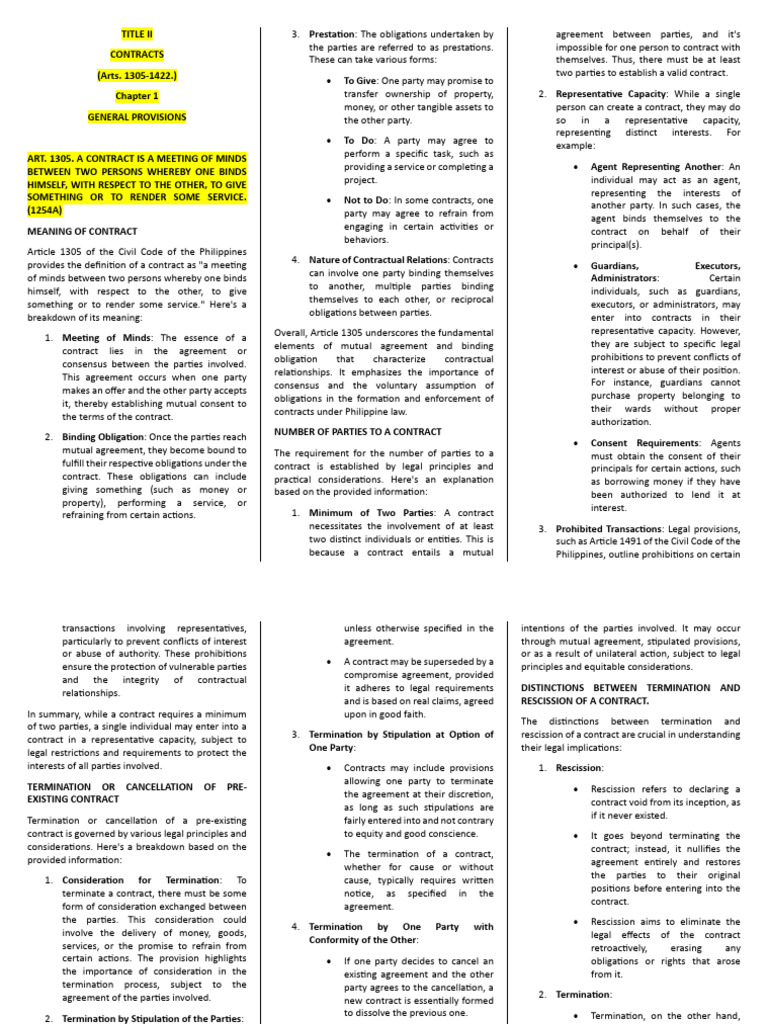 TITLE II

CONTRACTS

(Arts. 1305-1422.)

Chapter 1

GENERAL PROVISIONS

ART. 1305. A CONTRACT IS A MEETING OF MINDS BETWEEN TWO PERSONS WHEREBY ONE BINDS HIMSELF, WITH RESPECT TO THE OTHER, TO GIVE SOMETHING OR TO RENDER SOME SERVICE. (1254A)

MEANING OF CONTRACT

Article 1305 of the Civil Code of the Philippines provides the definition of a contract as "a meeting of minds between two persons whereby one binds himself, with respect to the other, to give something or to render some service." Here's a breakdown of its meaning:

1. Meeting of Minds: The essence of a contract lies in the agreement or consensus between the parties involved. This agreement occurs when one party makes an offer and the other party accepts it, thereby establishing mutual consent to the terms of the contract.

2. Binding Obligation: Once the parties reach mutual agreement, they become bound to fulfill their respective obligations under the contract. These obligations can include giving something (such as money or property), performing a service, or refraining from certain actions.

3. Prestation: The obligations undertaken by the parties are referred to as prestations. These can take various forms:

• To Give: One party may promise to transfer ownership of property, money, or other tangible assets to the other party.

• To Do: A party may agree to perform a specific task, such as providing a service or completing a project.

• Not to Do: In some contracts, one party may agree to refrain from engaging in certain activities or behaviors.

4. Nature of Contractual Relations: Contracts can involve one party binding themselves to another, multiple parties binding themselves to each other, or reciprocal obligations between parties.

Overall, Article 1305 underscores the fundamental elements of mutual agreement and binding obligation that characterize contractual relationships. It emphasizes the importance of consensus and the voluntary assumption of obligations in the formation and enforcement of contracts under Philippine law.

NUMBER OF PARTIES TO A CONTRACT

The requirement for the number of parties to a contract is established by legal principles and practical considerations. Here's an explanation based on the provided information:

1. Minimum of Two Parties: A contract necessitates the involvement of at least two distinct individuals or entities. This is because a contract entails a mutual agreement between parties, and it's impossible for one person to contract with themselves. Thus, there must be at least two parties to establish a valid contract.

2. Representative Capacity: While a single person can create a contract, they may do so in a representative capacity, representing distinct interests. For example:

• Agent Representing Another: An individual may act as an agent, representing the interests of another party. In such cases, the agent binds themselves to the contract on behalf of their principal(s).

• Guardians, Executors, Administrators: Certain individuals, such as guardians, executors, or administrators, may enter into contracts in their representative capacity. However, they are subject to specific legal prohibitions to prevent conflicts of interest or abuse of their position. For instance, guardians cannot purchase property belonging to their wards without proper authorization.

• Consent Requirements: Agents must obtain the consent of their principals for certain actions, such as borrowing money if they have been authorized to lend it at interest.

3. Prohibited Transactions: Legal provisions, such as Article 1491 of the Civil Code of the Philippines, outline prohibitions on certain

transactions involving representatives, particularly to prevent conflicts of interest or abuse of authority. These prohibitions ensure the protection of vulnerable parties and the integrity of contractual relationships.

In summary, while a contract requires a minimum of two parties, a single individual may enter into a contract in a representative capacity, subject to legal restrictions and requirements to protect the interests of all parties involved.

TERMINATION OR CANCELLATION OF PRE-EXISTING CONTRACT

Termination or cancellation of a pre-existing contract is governed by various legal principles and considerations. Here's a breakdown based on the provided information:

1. Consideration for Termination: To terminate a contract, there must be some form of consideration exchanged between the parties. This consideration could involve the delivery of money, goods, services, or the promise to refrain from certain actions. The provision highlights the importance of consideration in the termination process, subject to the agreement of the parties involved.

2. Termination by Stipulation of the Parties:

unless otherwise specified in the agreement.

• A contract may be superseded by a compromise agreement, provided it adheres to legal requirements and is based on real claims, agreed upon in good faith.

3. Termination by Stipulation at Option of One Party:

• Contracts may include provisions allowing one party to terminate the agreement at their discretion, as long as such stipulations are fairly entered into and not contrary to equity and good conscience.

• The termination of a contract, whether for cause or without cause, typically requires written notice, as specified in the agreement.

4. Termination by One Party with Conformity of the Other:

• If one party decides to cancel an existing agreement and the other party agrees to the cancellation, a new contract is essentially formed to dissolve the previous one.

intentions of the parties involved. It may occur through mutual agreement, stipulated provisions, or as a result of unilateral action, subject to legal principles and equitable considerations.

DISTINCTIONS BETWEEN TERMINATION AND RESCISSION OF A CONTRACT.

The distinctions between termination and rescission of a contract are crucial in understanding their legal implications:

1. Rescission:

• Rescission refers to declaring a contract void from its inception, as if it never existed.

• It goes beyond terminating the contract; instead, it nullifies the agreement entirely and restores the parties to their original positions before entering into the contract.

• Rescission aims to eliminate the legal effects of the contract retroactively, erasing any obligations or rights that arose from it.

2. Termination:

• Termination, on the other hand,